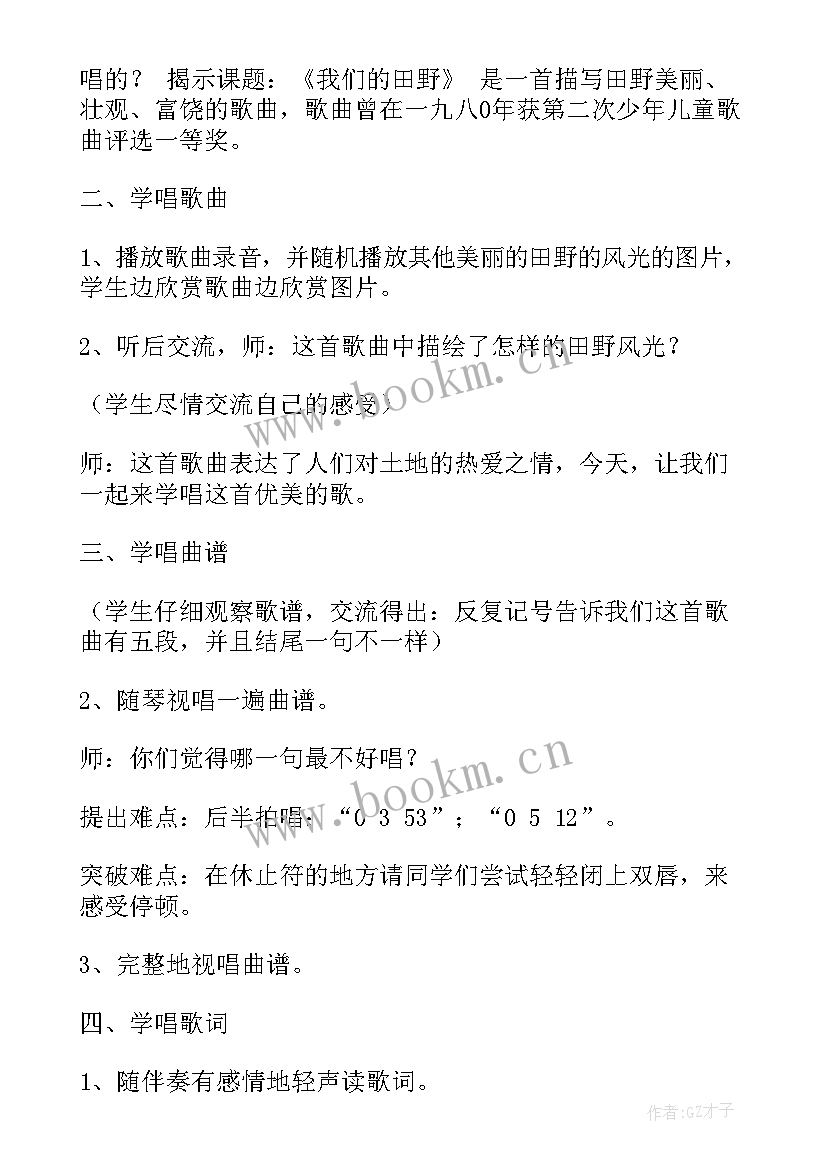 唱的？ 揭示课题：《我们的田野》 是一首描写田野美丽、壮观、富饶的歌曲，歌曲曾在一九八0年获第二次少年儿童歌曲评选一等奖。

二、学唱歌曲

1、播放歌曲录音，并随机播放其他美丽的田野的风光的图片，学生边欣赏歌曲边欣赏图片。

2、听后交流，师：这首歌曲中描绘了怎样的田野风光？

（学生尽情交流自己的感受）

师：这首歌曲表达了人们对土地的热爱之情，今天，让我们一起来学唱这首优美的歌。

三、学唱曲谱

（学生仔细观察歌谱，交流得出：反复记号告诉我们这首歌曲有五段，并且结尾一句不一样）

2、随琴视唱一遍曲谱。

师：你们觉得哪一句最不好唱？

提出难点：后半拍唱：“0 3 53”；“0 5 12”。

突破难点：在休止符的地方请同学们尝试轻轻闭上双唇，来感受停顿。

3、完整地视唱曲谱。

四、学唱歌词

1、随伴奏有感情地轻声读歌词。

www.bookm.cn

www.bookm.cn

作者:GZ才子